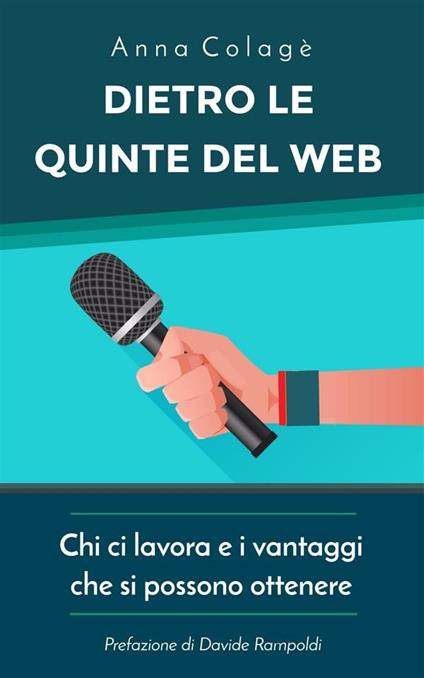 Anna Colagè

DIETRO LE QUINTE DEL WEB

Chi ci lavora e i vantaggi che si possono ottenere

Prefazione di Davide Rampoldi